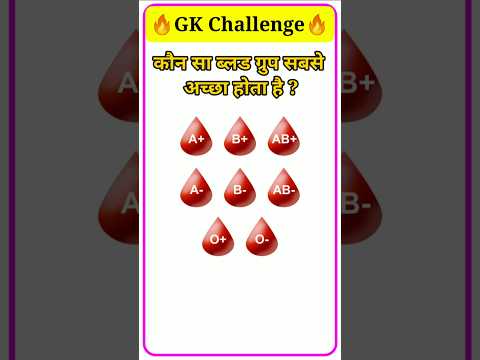 🔥GK Challenge🔥

कौन सा ब्लड ग्रुप सबसे अच्छा होता है ?

A+ B+ AB+

A- B- AB-

O+ O-